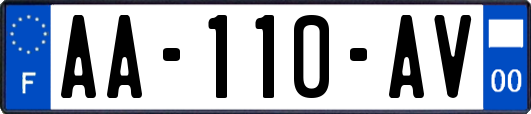 F
AA-110-AV
00